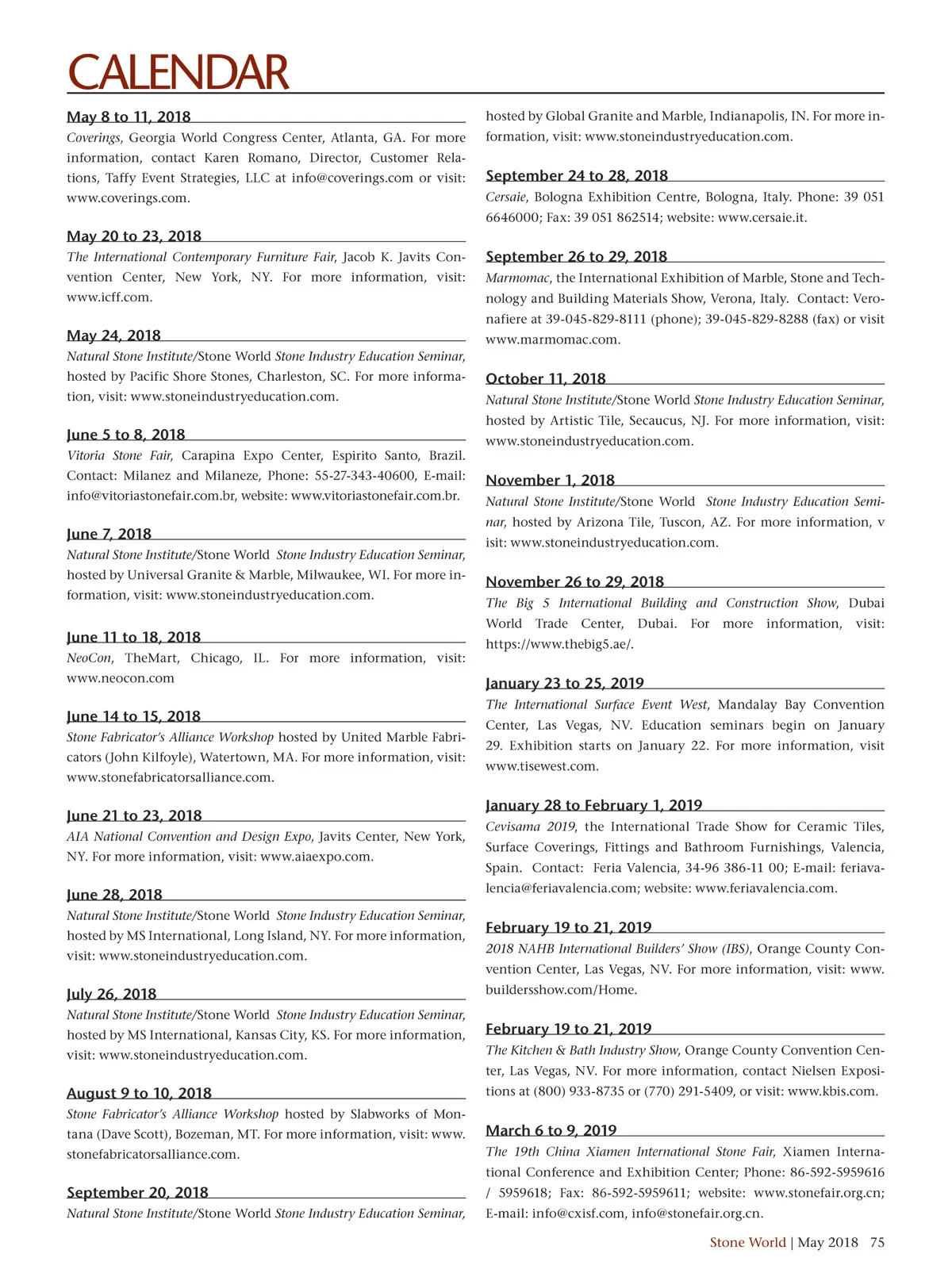 CALENDAR

May 8 to 11, 2018
Coverings, Georgia World Congress Center, Atlanta, GA. For more information, contact Karen Romano, Director, Customer Relations, Taffy Event Strategies, LLC at info@coverings.com or visit: www.coverings.com.

May 20 to 23, 2018
The International Contemporary Furniture Fair, Jacob K. Javits Convention Center, New York, NY. For more information, visit: www.icff.com.

May 24, 2018
Natural Stone Institute/Stone World Stone Industry Education Seminar, hosted by Pacific Shore Stones, Charleston, SC. For more information, visit: www.stoneindustryeducation.com.

June 5 to 8, 2018
Vitoria Stone Fair, Carapina Expo Center, Espirito Santo, Brazil. Contact: Milanez and Milaneze, Phone: 55-27-343-40600, E-mail: info@vitoriastonefair.com.br, website: www.vitoriastonefair.com.br.

June 7, 2018
Natural Stone Institute/Stone World Stone Industry Education Seminar, hosted by Universal Granite & Marble, Milwaukee, WI. For more information, visit: www.stoneindustryeducation.com.

June 11 to 18, 2018
NeoCon, TheMart, Chicago, IL. For more information, visit: www.neocon.com

June 14 to 15, 2018
Stone Fabricator's Alliance Workshop hosted by United Marble Fabricators (John Kilfoyle), Watertown, MA. For more information, visit: www.stonefabricatorsalliance.com.

June 21 to 23, 2018
AIA National Convention and Design Expo, Javits Center, New York, NY. For more information, visit: www.aiaexpo.com.

June 28, 2018
Natural Stone Institute/Stone World Stone Industry Education Seminar, hosted by MS International, Long Island, NY. For more information, visit: www.stoneindustryeducation.com.

July 26, 2018
Natural Stone Institute/Stone World Stone Industry Education Seminar, hosted by MS International, Kansas City, KS. For more information, visit: www.stoneindustryeducation.com.

August 9 to 10, 2018
Stone Fabricator's Alliance Workshop hosted by Slabworks of Montana (Dave Scott), Bozeman, MT. For more information, visit: www.stonefabricatorsalliance.com.

September 20, 2018
Natural Stone Institute/Stone World Stone Industry Education Seminar, hosted by Global Granite and Marble, Indianapolis, IN. For more information, visit: www.stoneindustryeducation.com.

September 24 to 28, 2018
Cersaie, Bologna Exhibition Centre, Bologna, Italy. Phone: 39 051 6646000; Fax: 39 051 862514; website: www.cersaie.it.

September 26 to 29, 2018
Marmomac, the International Exhibition of Marble, Stone and Technology and Building Materials Show, Verona, Italy. Contact: Veronafiere at 39-045-829-8111 (phone); 39-045-829-8288 (fax) or visit www.marmomac.com.

October 11, 2018
Natural Stone Institute/Stone World Stone Industry Education Seminar, hosted by Artistic Tile, Secaucus, NJ. For more information, visit: www.stoneindustryeducation.com.

November 1, 2018
Natural Stone Institute/Stone World Stone Industry Education Seminar, hosted by Arizona Tile, Tuscon, AZ. For more information, v isit: www.stoneindustryeducation.com.

November 26 to 29, 2018
The Big 5 International Building and Construction Show, Dubai World Trade Center, Dubai. For more information, visit: https://www.thebig5.ae/.

January 23 to 25, 2019
The International Surface Event West, Mandalay Bay Convention Center, Las Vegas, NV. Education seminars begin on January 29. Exhibition starts on January 22. For more information, visit www.tisewest.com.

January 28 to February 1, 2019
Cevisama 2019, the International Trade Show for Ceramic Tiles, Surface Coverings, Fittings and Bathroom Furnishings, Valencia, Spain. Contact: Feria Valencia, 34-96 386-11 00; E-mail: feriavalencia@feriavalencia.com; website: www.feriavalencia.com.

February 19 to 21, 2019
2018 NAHB International Builders' Show (IBS), Orange County Convention Center, Las Vegas, NV. For more information, visit: www.buildersshow.com/Home.

February 19 to 21, 2019
The Kitchen & Bath Industry Show, Orange County Convention Center, Las Vegas, NV. For more information, contact Nielsen Expositions at (800) 933-8735 or (770) 291-5409, or visit: www.kbis.com.

March 6 to 9, 2019
The 19th China Xiamen International Stone Fair, Xiamen International Conference and Exhibition Center; Phone: 86-592-5959616 / 5959618; Fax: 86-592-5959611; website: www.stonefair.org.cn; E-mail: info@cxisf.com, info@stonefair.org.cn.

Stone World | May 2018 75